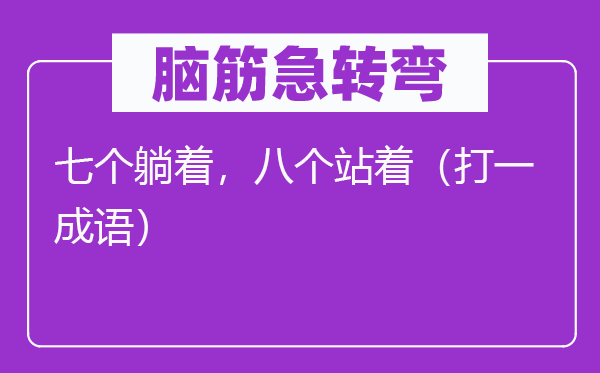 脑筋急转弯

七个躺着，八个站着（打一成语）